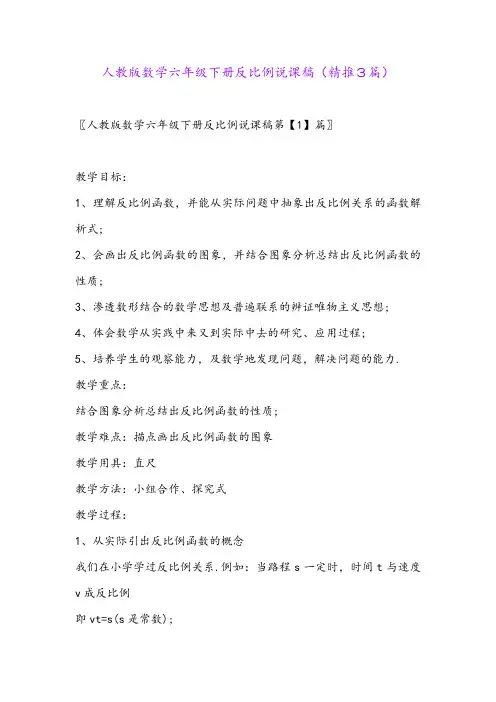 人教版数学六年级下册反比例说课稿（精推3篇）

〖人教版数学六年级下册反比例说课稿第【1】篇〗

教学目标：

1、理解反比例函数，并能从实际问题中抽象出反比例关系的函数解析式；

2、会画出反比例函数的图象，并结合图象分析总结出反比例函数的性质；

3、渗透数形结合的数学思想及普遍联系的辨证唯物主义思想；

4、体会数学从实践中来又到实际中去的研究、应用过程；

5、培养学生的观察能力，及数学地发现问题，解决问题的能力.

教学重点：

结合图象分析总结出反比例函数的性质；

教学难点：描点画出反比例函数的图象

教学用具：直尺

教学方法：小组合作、探究式

教学过程：

1、从实际引出反比例函数的概念

我们在小学学过反比例关系.例如：当路程 s 一定时，时间 t 与速度 v 成反比例

即 vt=s(s 是常数)；